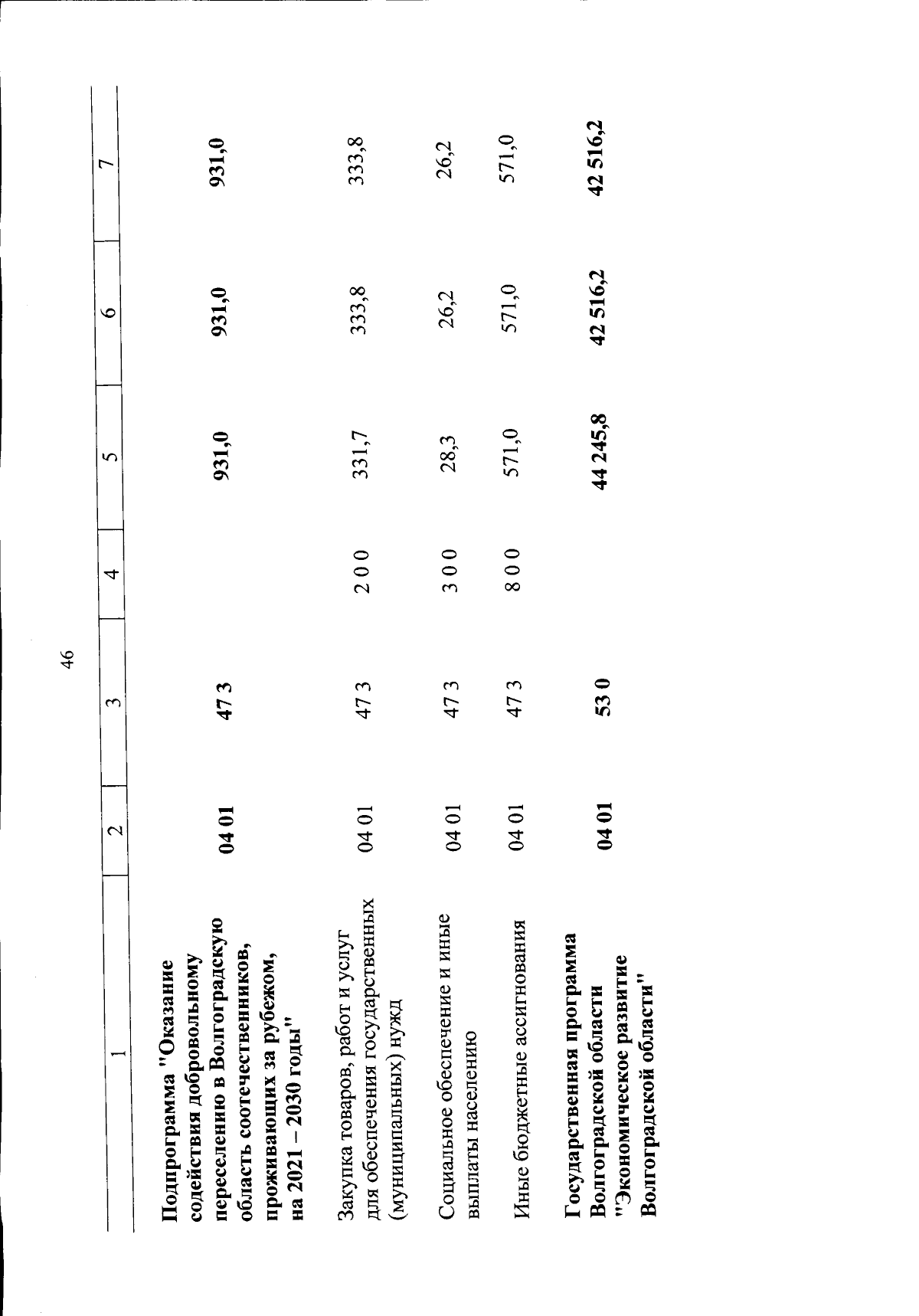 46

| 1 | 2 | 3 | 4 | 5 | 6 | 7 |
|---|---|---|---|---|---|---|
| Подпрограмма "Оказание содействия добровольному переселению в Волгоградскую область соотечественников, проживающих за рубежом, на 2021 – 2030 годы" | 04 01 | 47 3 | | 931,0 | 931,0 | 931,0 |
| Закупка товаров, работ и услуг для обеспечения государственных (муниципальных) нужд | 04 01 | 47 3 | 2 0 0 | 331,7 | 333,8 | 333,8 |
| Социальное обеспечение и иные выплаты населению | 04 01 | 47 3 | 3 0 0 | 28,3 | 26,2 | 26,2 |
| Иные бюджетные ассигнования | 04 01 | 47 3 | 8 0 0 | 571,0 | 571,0 | 571,0 |
| Государственная программа Волгоградской области "Экономическое развитие Волгоградской области" | 04 01 | 53 0 | | 44 245,8 | 42 516,2 | 42 516,2 |